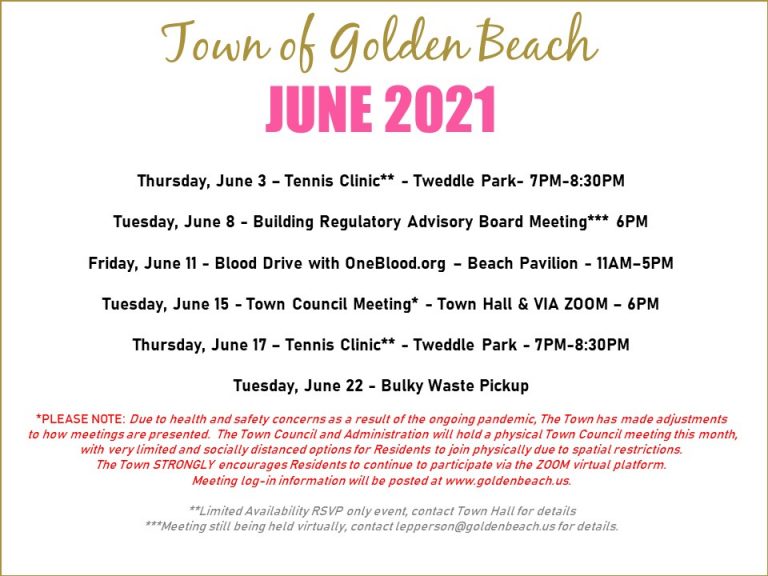 Town of Golden Beach

JUNE 2021

Thursday, June 3 – Tennis Clinic** - Tweddle Park- 7PM-8:30PM

Tuesday, June 8 - Building Regulatory Advisory Board Meeting*** 6PM

Friday, June 11 - Blood Drive with OneBlood.org – Beach Pavilion - 11AM–5PM

Tuesday, June 15 - Town Council Meeting* - Town Hall & VIA ZOOM – 6PM

Thursday, June 17 – Tennis Clinic** - Tweddle Park - 7PM-8:30PM

Tuesday, June 22 - Bulky Waste Pickup

*PLEASE NOTE: Due to health and safety concerns as a result of the ongoing pandemic, The Town has made adjustments to how meetings are presented. The Town Council and Administration will hold a physical Town Council meeting this month, with very limited and socially distanced options for Residents to join physically due to spatial restrictions. The Town STRONGLY encourages Residents to continue to participate via the ZOOM virtual platform. Meeting log-in information will be posted at www.goldenbeach.us.

**Limited Availability RSVP only event, contact Town Hall for details
***Meeting still being held virtually, contact lepperson@goldenbeach.us for details.